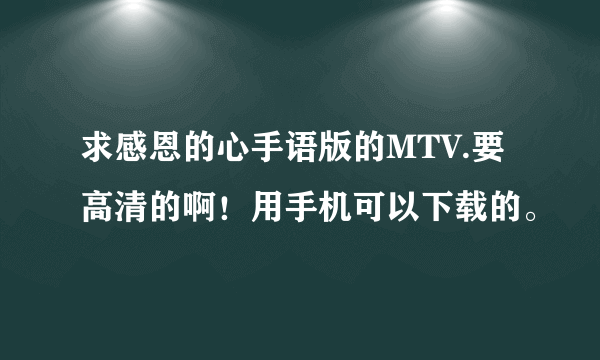 求感恩的心手语版的MTV.要高清的啊！用手机可以下载的。